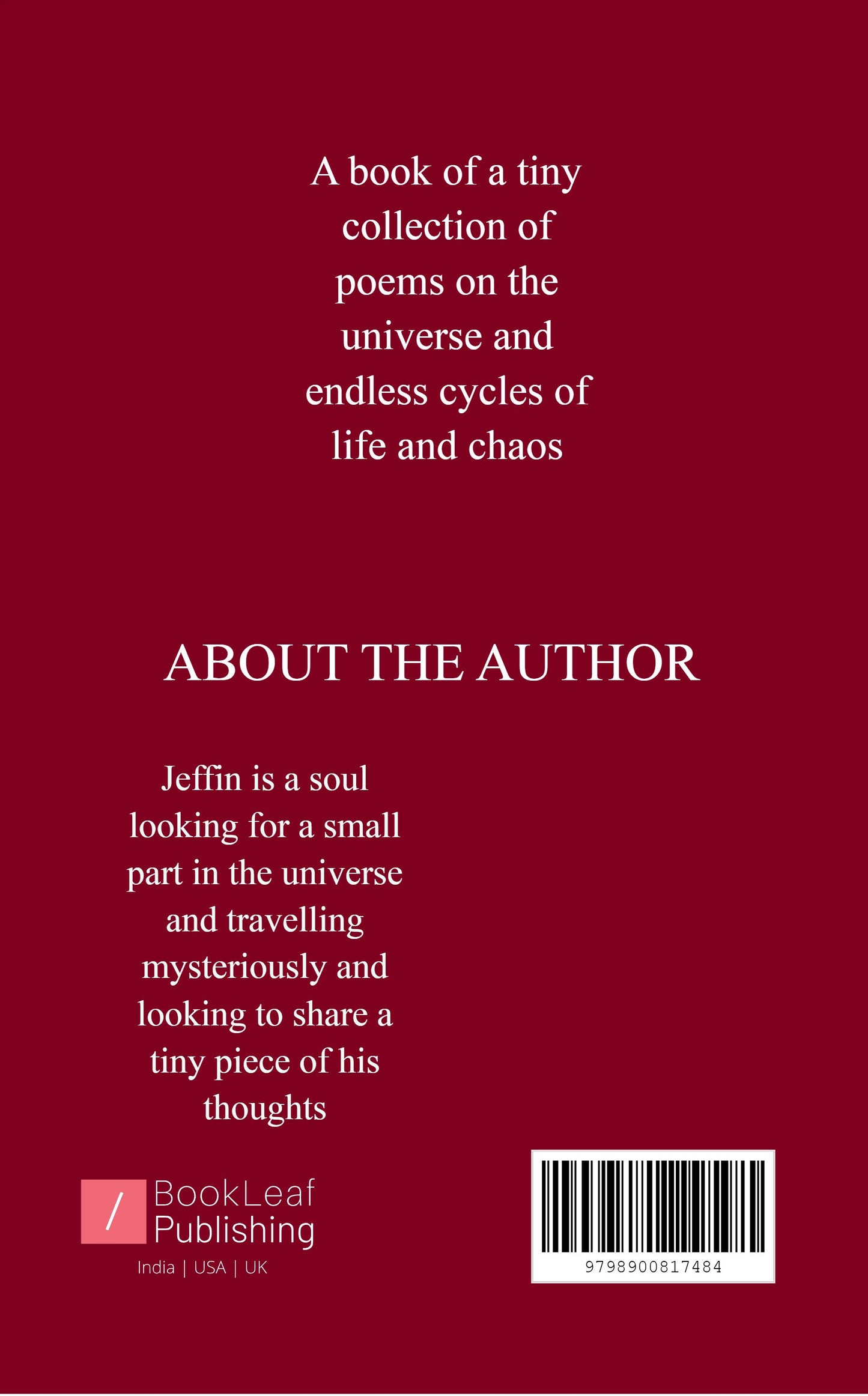 A book of a tiny collection of poems on the universe and endless cycles of life and chaos

ABOUT THE AUTHOR

Jeffin is a soul looking for a small part in the universe and travelling mysteriously and looking to share a tiny piece of his thoughts

/ BookLeaf Publishing
India | USA | UK

9798900817484